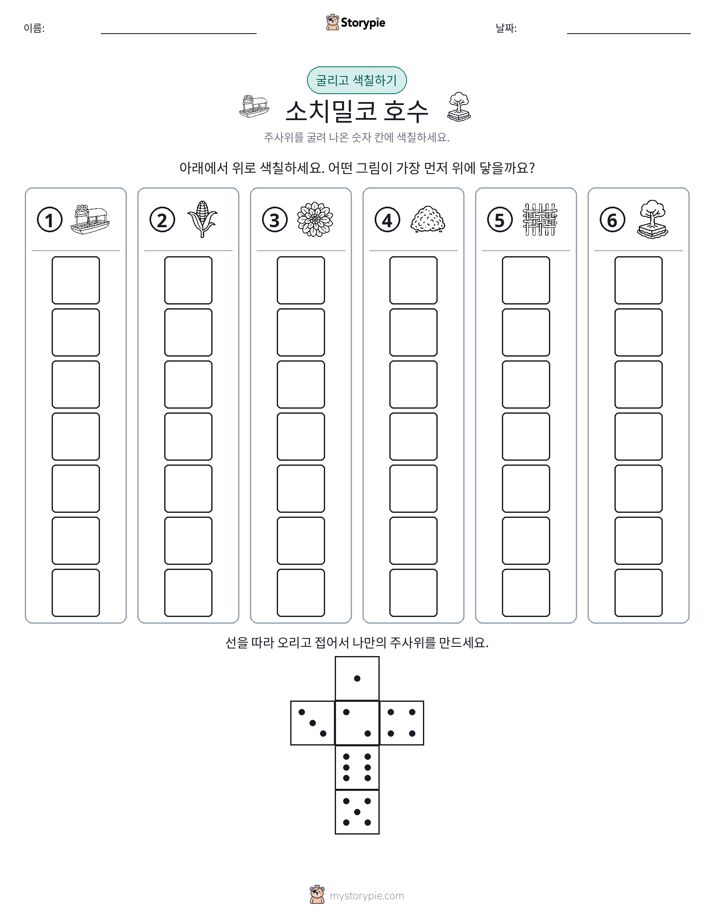 이름: ____ Storypie 날짜: ____

굴리고 색칠하기

소치밀코 호수

주사위를 굴려 나온 숫자 칸에 색칠하세요.

아래에서 위로 색칠하세요. 어떤 그림이 가장 먼저 위에 닿을까요?

① ② ③ ④ ⑤ ⑥

선을 따라 오리고 접어서 나만의 주사위를 만드세요.

mystorypie.com